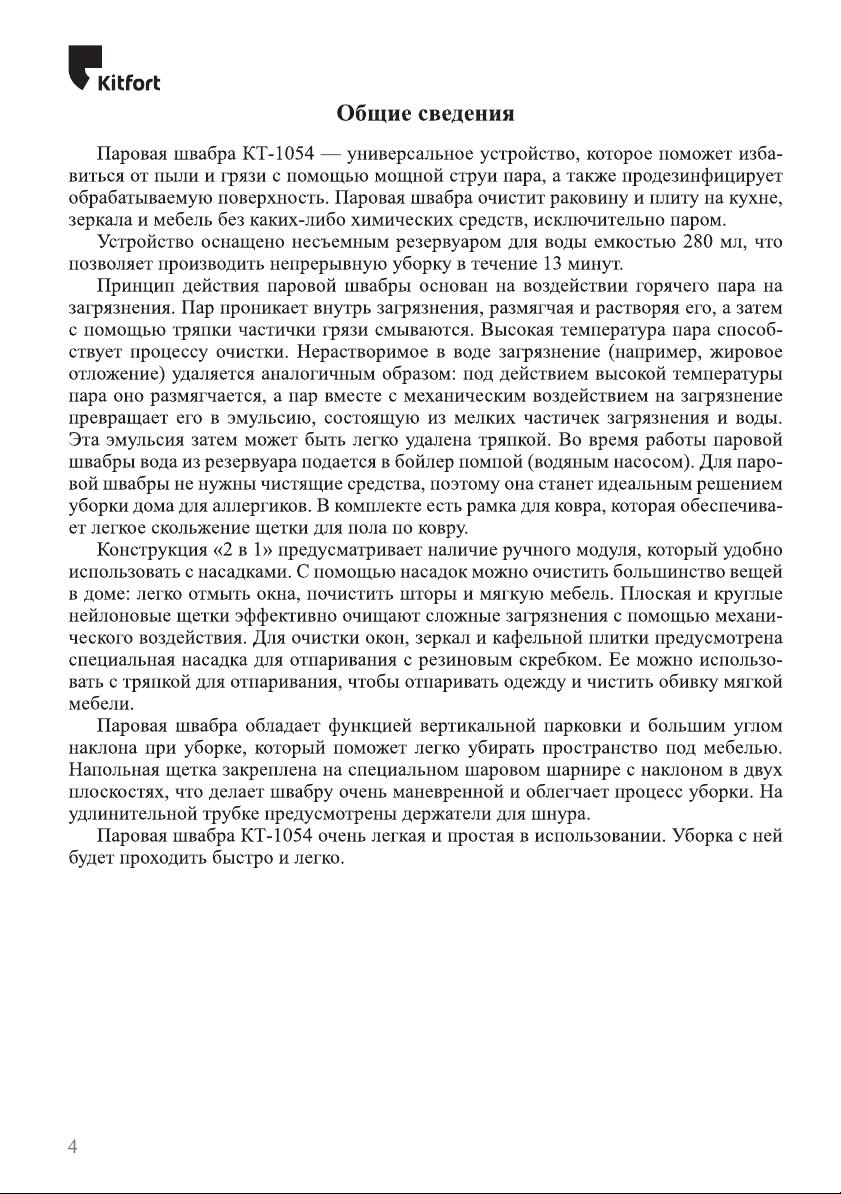 Kitfort

Общие сведения

Паровая швабра КТ-1054 — универсальное устройство, которое поможет избавиться от пыли и грязи с помощью мощной струи пара, а также продезинфицирует обрабатываемую поверхность. Паровая швабра очистит раковину и плиту на кухне, зеркала и мебель без каких-либо химических средств, исключительно паром.

Устройство оснащено несъемным резервуаром для воды емкостью 280 мл, что позволяет производить непрерывную уборку в течение 13 минут.

Принцип действия паровой швабры основан на воздействии горячего пара на загрязнения. Пар проникает внутрь загрязнения, размягчая и растворяя его, а затем с помощью тряпки частички грязи смываются. Высокая температура пара способствует процессу очистки. Нерастворимое в воде загрязнение (например, жировое отложение) удаляется аналогичным образом: под действием высокой температуры пара оно размягчается, а пар вместе с механическим воздействием на загрязнение превращает его в эмульсию, состоящую из мелких частичек загрязнения и воды. Эта эмульсия затем может быть легко удалена тряпкой. Во время работы паровой швабры вода из резервуара подается в бойлер помпой (водяным насосом). Для паровой швабры не нужны чистящие средства, поэтому она станет идеальным решением уборки дома для аллергиков. В комплекте есть рамка для ковра, которая обеспечивает легкое скольжение щетки для пола по ковру.

Конструкция «2 в 1» предусматривает наличие ручного модуля, который удобно использовать с насадками. С помощью насадок можно очистить большинство вещей в доме: легко отмыть окна, почистить шторы и мягкую мебель. Плоская и круглые нейлоновые щетки эффективно очищают сложные загрязнения с помощью механического воздействия. Для очистки окон, зеркал и кафельной плитки предусмотрена специальная насадка для отпаривания с резиновым скребком. Ее можно использовать с тряпкой для отпаривания, чтобы отпаривать одежду и чистить обивку мягкой мебели.

Паровая швабра обладает функцией вертикальной парковки и большим углом наклона при уборке, который поможет легко убирать пространство под мебелью. Напольная щетка закреплена на специальном шаровом шарнире с наклоном в двух плоскостях, что делает швабру очень маневренной и облегчает процесс уборки. На удлинительной трубке предусмотрены держатели для шнура.

Паровая швабра КТ-1054 очень легкая и простая в использовании. Уборка с ней будет проходить быстро и легко.

4